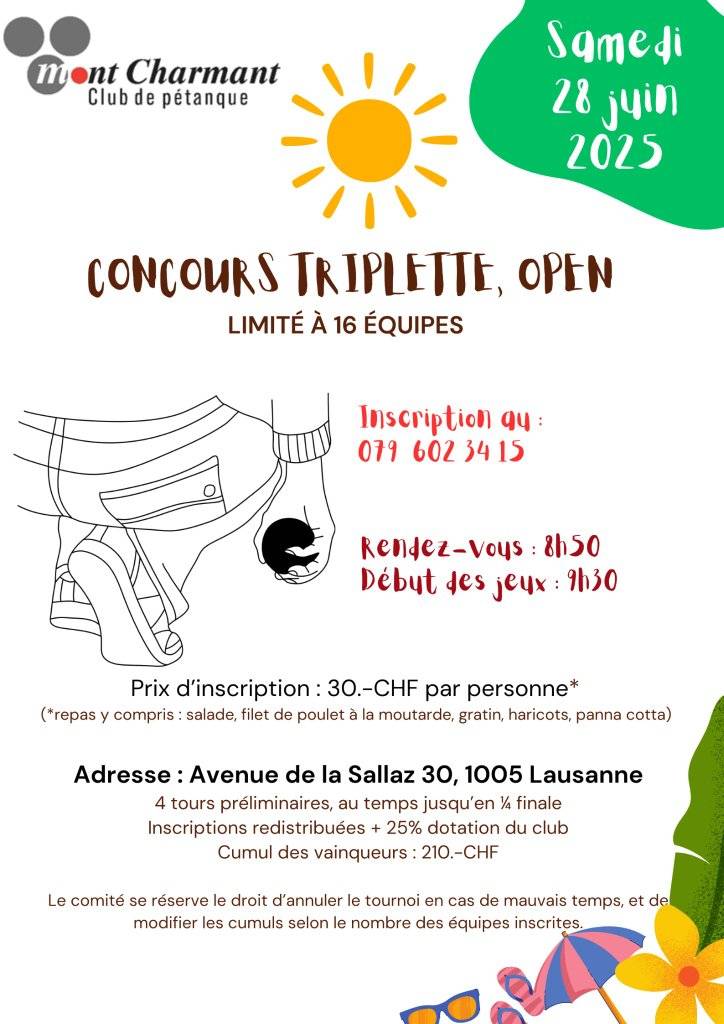 mont Charmant
Club de pétanque

Samedi 28 juin 2025

CONCOURS TRIPLETTE, OPEN
LIMITÉ À 16 ÉQUIPES

Inscription au :
079 602 34 15

Rendez-vous : 8h50
Début des jeux : 9h30

Prix d'inscription : 30.-CHF par personne*
(*repas y compris : salade, filet de poulet à la moutarde, gratin, haricots, panna cotta)

Adresse : Avenue de la Sallaz 30, 1005 Lausanne
4 tours préliminaires, au temps jusqu'en ¼ finale
Inscriptions redistribuées + 25% dotation du club
Cumul des vainqueurs : 210.-CHF

Le comité se réserve le droit d'annuler le tournoi en cas de mauvais temps, et de modifier les cumuls selon le nombre des équipes inscrites.